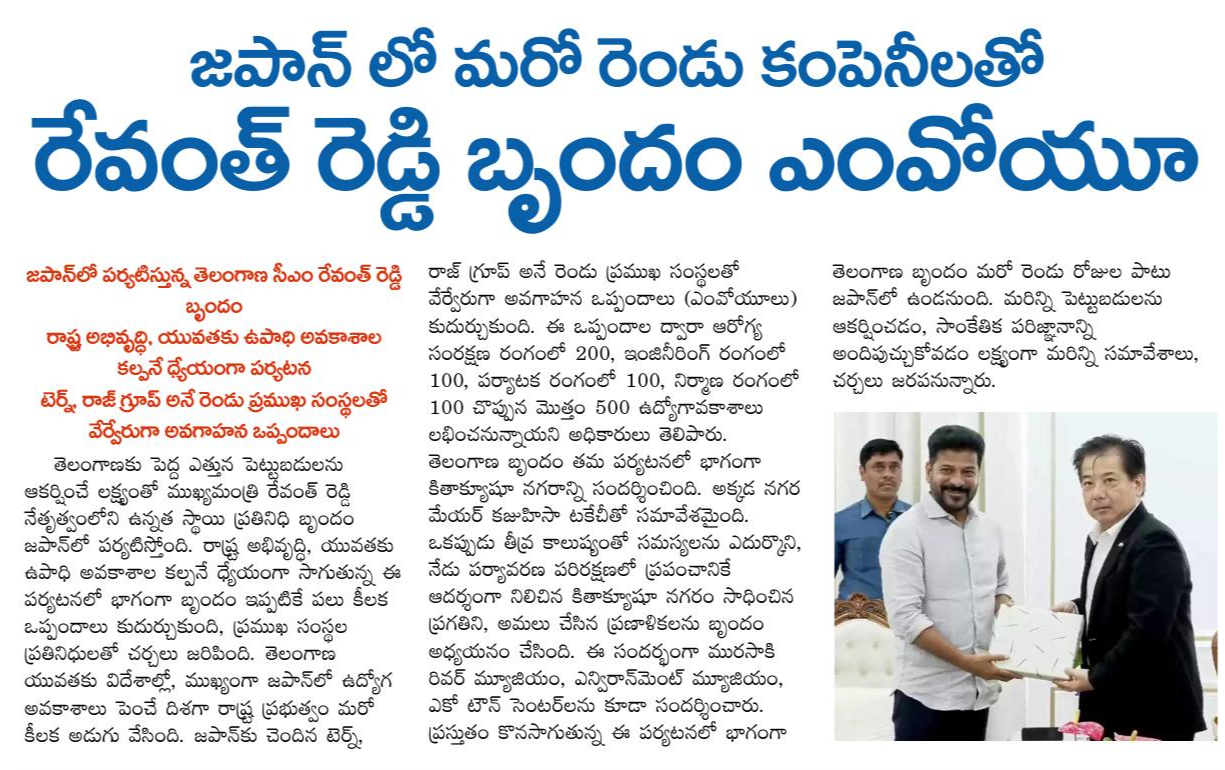 జపాన్ లో మరో రెండు కంపెనీలతో
రేవంత్ రెడ్డి బృందం ఎంవోయూ

జపాన్‌లో పర్యటిస్తున్న తెలంగాణ సీఎం రేవంత్ రెడ్డి బృందం
రాష్ట్ర అభివృద్ధి, యువతకు ఉపాధి అవకాశాల కల్పనే ధ్యేయంగా పర్యటన
టెర్న్, రాజ్ గ్రూప్ అనే రెండు ప్రముఖ సంస్థలతో వేర్వేరుగా అవగాహన ఒప్పందాలు

తెలంగాణకు పెద్ద ఎత్తున పెట్టుబడులను ఆకర్షించే లక్ష్యంతో ముఖ్యమంత్రి రేవంత్ రెడ్డి నేతృత్వంలోని ఉన్నత స్థాయి ప్రతినిధి బృందం జపాన్‌లో పర్యటిస్తోంది. రాష్ట్ర అభివృద్ధి, యువతకు ఉపాధి అవకాశాల కల్పనే ధ్యేయంగా సాగుతున్న ఈ పర్యటనలో భాగంగా బృందం ఇప్పటికే పలు కీలక ఒప్పందాలు కుదుర్చుకుంది, ప్రముఖ సంస్థల ప్రతినిధులతో చర్చలు జరిపింది. తెలంగాణ యువతకు విదేశాల్లో, ముఖ్యంగా జపాన్‌లో ఉద్యోగ అవకాశాలు పెంచే దిశగా రాష్ట్ర ప్రభుత్వం మరో కీలక అడుగు వేసింది. జపాన్‌కు చెందిన టెర్న్, రాజ్ గ్రూప్ అనే రెండు ప్రముఖ సంస్థలతో వేర్వేరుగా అవగాహన ఒప్పందాలు (ఎంవోయూలు) కుదుర్చుకుంది. ఈ ఒప్పందాల ద్వారా ఆరోగ్య సంరక్షణ రంగంలో 200, ఇంజినీరింగ్ రంగంలో 100, పర్యాటక రంగంలో 100, నిర్మాణ రంగంలో 100 చొప్పున మొత్తం 500 ఉద్యోగావకాశాలు లభించనున్నాయని అధికారులు తెలిపారు. తెలంగాణ బృందం తమ పర్యటనలో భాగంగా కితాక్యూషూ నగరాన్ని సందర్శించింది. అక్కడ నగర మేయర్ కజుహిసా టకేచీతో సమావేశమైంది. ఒకప్పుడు తీవ్ర కాలుష్యంతో సమస్యలను ఎదుర్కొని, నేడు పర్యావరణ పరిరక్షణలో ప్రపంచానికే ఆదర్శంగా నిలిచిన కితాక్యూషూ నగరం సాధించిన ప్రగతిని, అమలు చేసిన ప్రణాళికలను బృందం అధ్యయనం చేసింది. ఈ సందర్భంగా మురసాకి రివర్ మ్యూజియం, ఎన్విరాన్‌మెంట్ మ్యూజియం, ఎకో టౌన్ సెంటర్‌లను కూడా సందర్శించారు. ప్రస్తుతం కొనసాగుతున్న ఈ పర్యటనలో భాగంగా తెలంగాణ బృందం మరో రెండు రోజుల పాటు జపాన్‌లో ఉండనుంది. మరిన్ని పెట్టుబడులను ఆకర్షించడం, సాంకేతిక పరిజ్ఞానాన్ని అందిపుచ్చుకోవడం లక్ష్యంగా మరిన్ని సమావేశాలు, చర్చలు జరపనున్నారు.